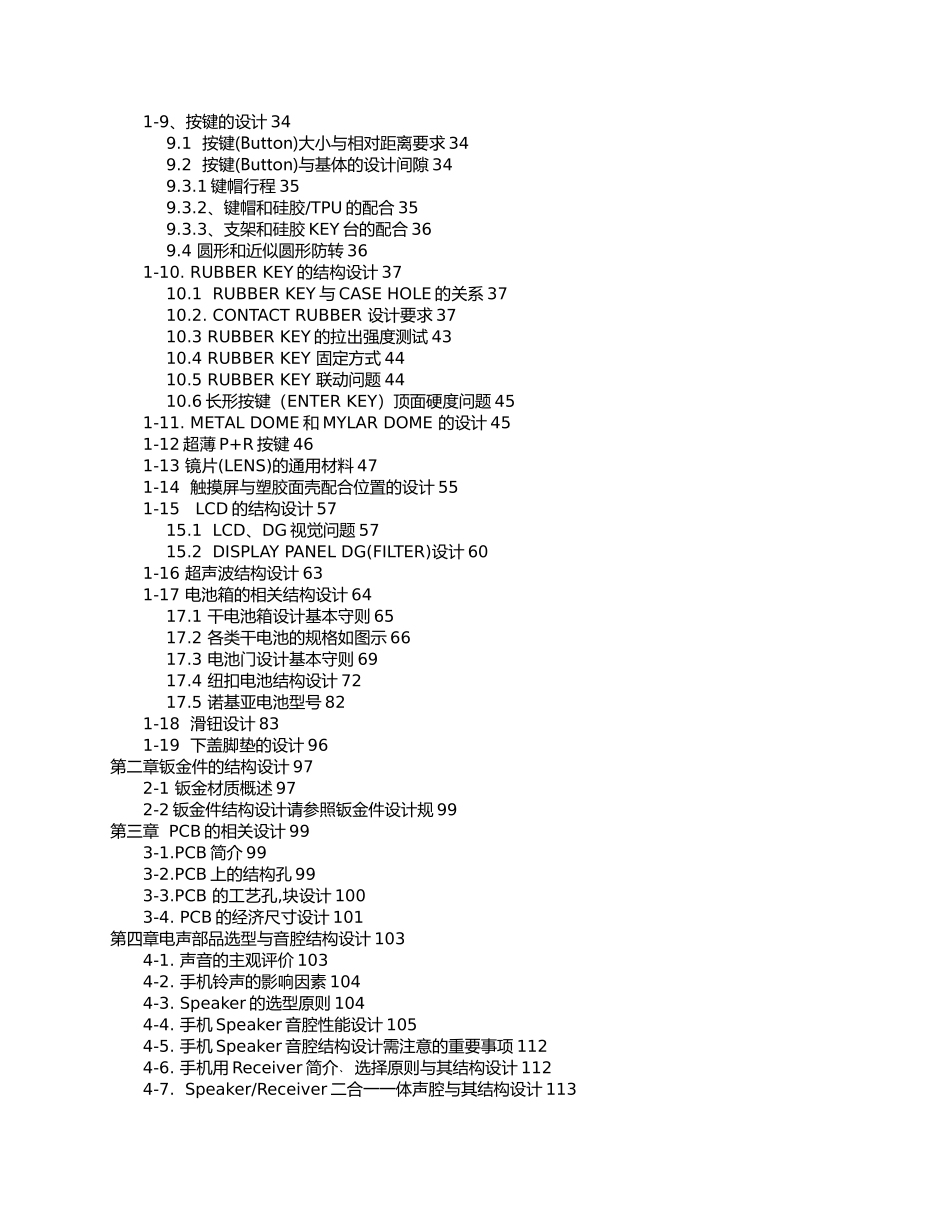 1-9、按键的设计 34
9.1 按键(Button)大小与相对距离要求 34
9.2 按键(Button)与基体的设计间隙 34
9.3.1 键帽行程 35
9.3.2、键帽和硅胶/TPU 的配合 35
9.3.3、支架和硅胶 KEY 台的配合 36
9.4 圆形和近似圆形防转 36
1-10. RUBBER KEY 的结构设计 37
10.1 RUBBER KEY 与 CASE HOLE 的关系 37
10.2. CONTACT RUBBER 设计要求 37
10.3 RUBBER KEY 的拉出强度测试 43
10.4 RUBBER KEY 固定方式 44
10.5 RUBBER KEY 联动问题 44
10.6 长形按键（ENTER KEY）顶面硬度问题 45
1-11. METAL DOME 和 MYLAR DOME 的设计 45
1-12 超薄 P+R 按键 46
1-13 镜片(LENS)的通用材料 47
1-14 触摸屏与塑胶面壳配合位置的设计 55
1-15 LCD 的结构设计 57
15.1 LCD、DG 视觉问题 57
15.2 DISPLAY PANEL DG(FILTER)设计 60
1-16 超声波结构设计 63
1-17 电池箱的相关结构设计 64
17.1 干电池箱设计基本守则 65
17.2 各类干电池的规格如图示 66
17.3 电池门设计基本守则 69
17.4 纽扣电池结构设计 72
17.5 诺基亚电池型号 82
1-18 滑钮设计 83
1-19 下盖脚垫的设计 96
第二章钣金件的结构设计 97
2-1 钣金材质概述 97
2-2 钣金件结构设计请参照钣金件设计规 99
第三章 PCB 的相关设计 99
3-1.PCB 简介 99
3-2.PCB 上的结构孔 99
3-3.PCB 的工艺孔,块设计 100
3-4. PCB 的经济尺寸设计 101
第四章电声部品选型与音腔结构设计 103
4-1. 声音的主观评价 103
4-2. 手机铃声的影响因素 104
4-3. Speaker 的选型原则 104
4-4. 手机 Speaker 音腔性能设计 105
4-5. 手机 Speaker 音腔结构设计需注意的重要事项 112
4-6. 手机用 Receiver 简介、选择原则与其结构设计 112
4-7. Speaker/Receiver 二合一一体声腔与其结构设计 113